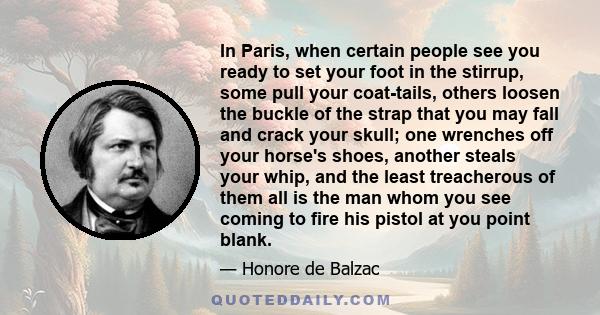 In Paris, when certain people see you ready to set your foot in the stirrup, some pull your coat-tails, others loosen the buckle of the strap that you may fall and crack your skull; one wrenches off your horse's shoes, another steals your whip, and the least treacherous of them all is the man whom you see coming to fire his pistol at you point blank.

— Honore de Balzac

QUOTEDDAILY.COM